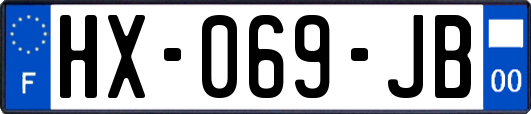 F
HX-069-JB
00